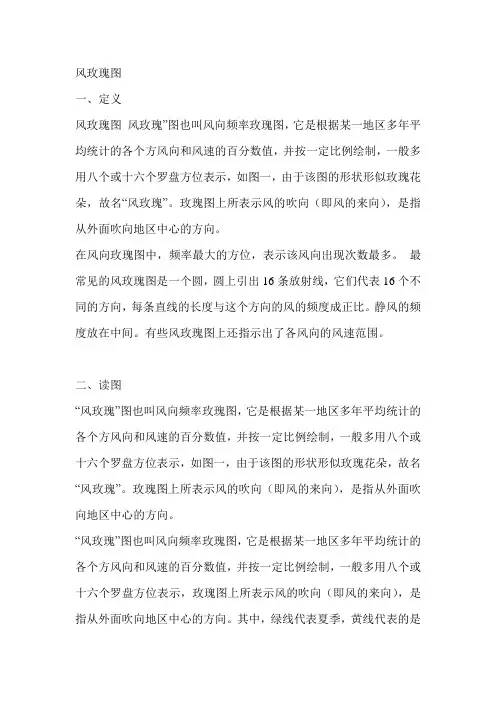 风玫瑰图

一、定义

风玫瑰图 风玫瑰”图也叫风向频率玫瑰图，它是根据某一地区多年平均统计的各个方风向和风速的百分数值，并按一定比例绘制，一般多用八个或十六个罗盘方位表示，如图一，由于该图的形状形似玫瑰花朵，故名“风玫瑰”。玫瑰图上所表示风的吹向（即风的来向），是指从外面吹向地区中心的方向。

在风向玫瑰图中，频率最大的方位，表示该风向出现次数最多。 最常见的风玫瑰图是一个圆，圆上引出 16 条放射线，它们代表 16 个不同的方向，每条直线的长度与这个方向的风的频度成正比。静风的频度放在中间。有些风玫瑰图上还指示出了各风向的风速范围。

二、读图

“风玫瑰”图也叫风向频率玫瑰图，它是根据某一地区多年平均统计的各个方风向和风速的百分数值，并按一定比例绘制，一般多用八个或十六个罗盘方位表示，如图一，由于该图的形状形似玫瑰花朵，故名“风玫瑰”。玫瑰图上所表示风的吹向（即风的来向），是指从外面吹向地区中心的方向。

“风玫瑰”图也叫风向频率玫瑰图，它是根据某一地区多年平均统计的各个方风向和风速的百分数值，并按一定比例绘制，一般多用八个或十六个罗盘方位表示，玫瑰图上所表示风的吹向（即风的来向），是指从外面吹向地区中心的方向。其中，绿线代表夏季，黄线代表的是